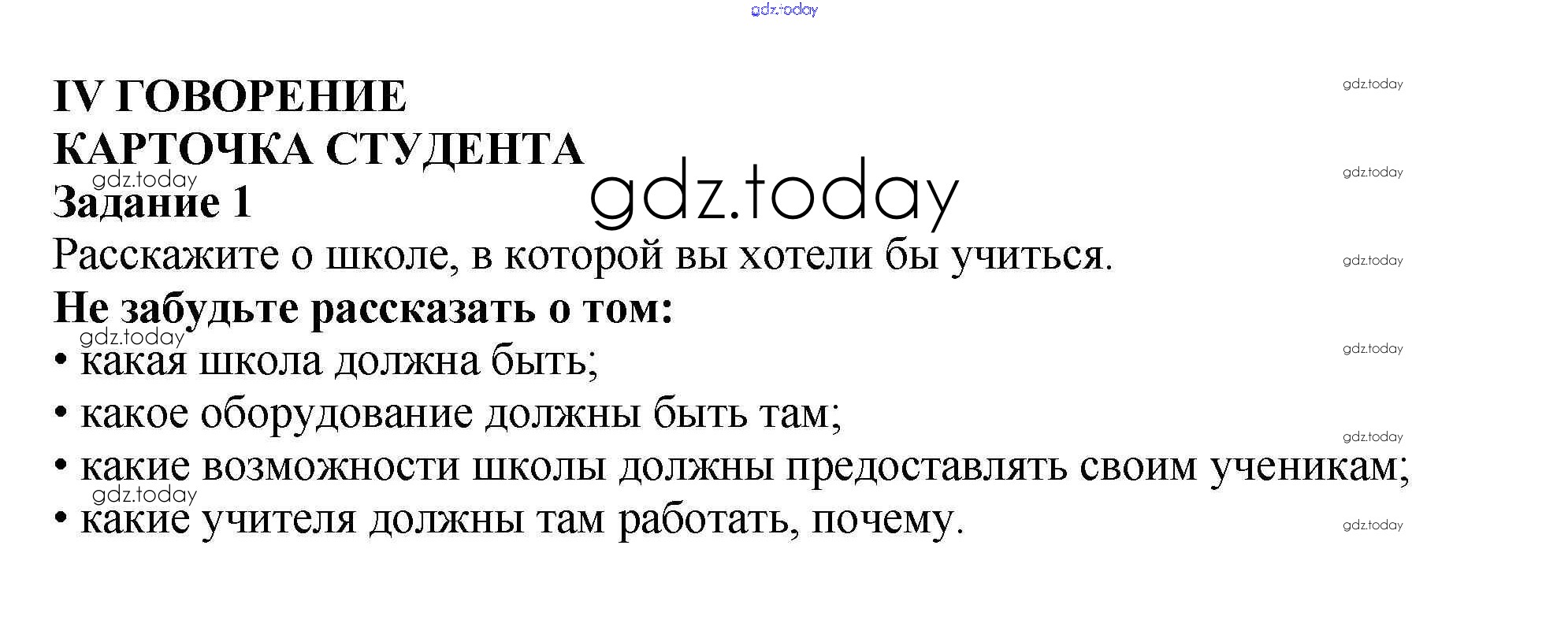 IV ГОВОРЕНИЕ
КАРТОЧКА СТУДЕНТА
Задание 1

Расскажите о школе, в которой вы хотели бы учиться.

Не забудьте рассказать о том:

• какая школа должна быть;
• какое оборудование должны быть там;
• какие возможности школы должны предоставлять своим ученикам;
• какие учителя должны там работать, почему.

gdz.today